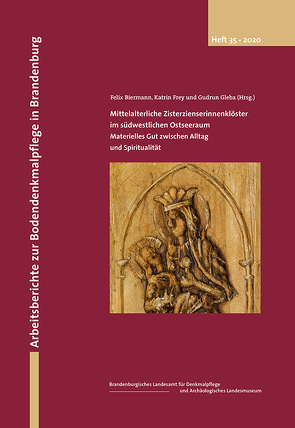 Arbeitsberichte zur Bodendenkmalpflege in Brandenburg

Heft 35 - 2020

Felix Biermann, Katrin Frey und Gudrun Gleba (Hrsg.)

Mittelalterliche Zisterzienserinnenklöster im südwestlichen Ostseeraum
Materielles Gut zwischen Alltag und Spiritualität

Brandenburgisches Landesamt für Denkmalpflege und Archäologisches Landesmuseum